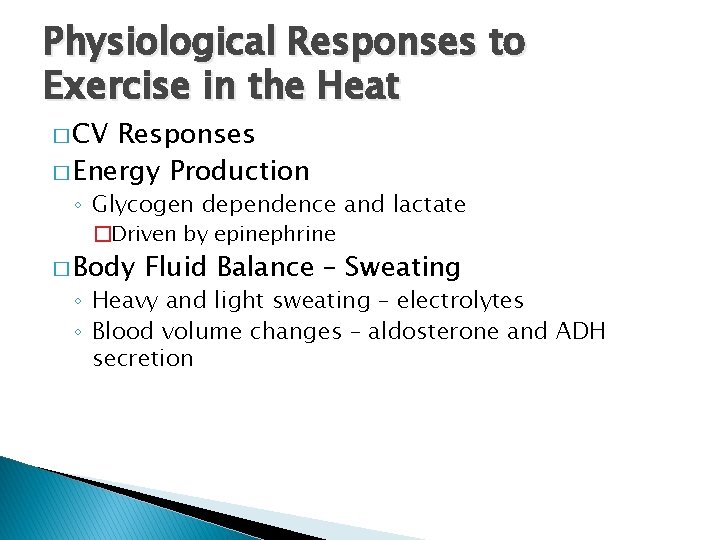 Physiological Responses to Exercise in the Heat

□ CV Responses
□ Energy Production
◦ Glycogen dependence and lactate
□ Driven by epinephrine
□ Body Fluid Balance – Sweating
◦ Heavy and light sweating – electrolytes
◦ Blood volume changes – aldosterone and ADH secretion